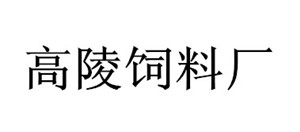 高陵饲料厂